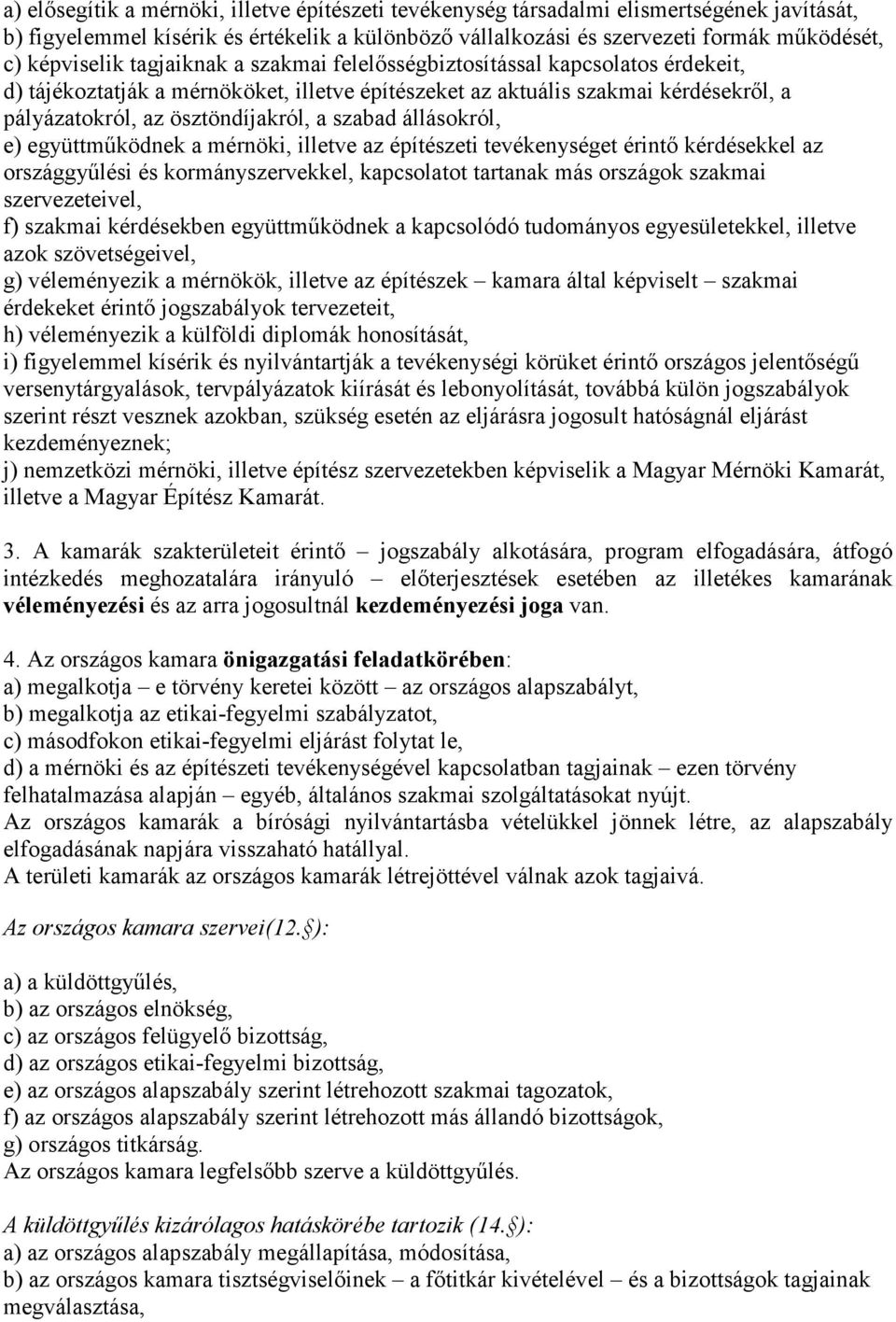 a) elősegítik a mérnöki, illetve építészeti tevékenység társadalmi elismertségének javítását,
b) figyelemmel kísérik és értékelik a különböző vállalkozási és szervezeti formák működését,
c) képviselik tagjaiknak a szakmai felelősségbiztosítással kapcsolatos érdekeit,
d) tájékoztatják a mérnököket, illetve építészeket az aktuális szakmai kérdésekről, a pályázatokról, az ösztöndíjakról, a szabad állásokról,
e) együttműködnek a mérnöki, illetve az építészeti tevékenységet érintő kérdésekkel az országgyűlési és kormányszervekkel, kapcsolatot tartanak más országok szakmai szervezeteivel,
f) szakmai kérdésekben együttműködnek a kapcsolódó tudományos egyesületekkel, illetve azok szövetségeivel,
g) véleményezik a mérnökök, illetve az építészek – kamara által képviselt – szakmai érdekeket érintő jogszabályok tervezeteit,
h) véleményezik a külföldi diplomák honosítását,
i) figyelemmel kísérik és nyilvántartják a tevékenységi körüket érintő országos jelentőségű versenytárgyalások, tervpályázatok kiírását és lebonyolítását, továbbá külön jogszabályok szerint részt vesznek azokban, szükség esetén az eljárásra jogosult hatóságnál eljárást kezdeményeznek;
j) nemzetközi mérnöki, illetve építész szervezetekben képviselik a Magyar Mérnöki Kamarát, illetve a Magyar Építész Kamarát.

3. A kamarák szakterületeit érintő – jogszabály alkotására, program elfogadására, átfogó intézkedés meghozatalára irányuló – előterjesztések esetében az illetékes kamarának véleményezési és az arra jogosultnál kezdeményezési joga van.

4. Az országos kamara önigazgatási feladatkörében:
a) megalkotja – e törvény keretei között – az országos alapszabályt,
b) megalkotja az etikai-fegyelmi szabályzatot,
c) másodfokon etikai-fegyelmi eljárást folytat le,
d) a mérnöki és az építészeti tevékenységével kapcsolatban tagjainak – ezen törvény felhatalmazása alapján – egyéb, általános szakmai szolgáltatásokat nyújt.
Az országos kamarák a bírósági nyilvántartásba vételükkel jönnek létre, az alapszabály elfogadásának napjára visszaható hatállyal.
A területi kamarák az országos kamarák létrejöttével válnak azok tagjaivá.

Az országos kamara szervei(12.§):

a) a küldöttgyűlés,
b) az országos elnökség,
c) az országos felügyelő bizottság,
d) az országos etikai-fegyelmi bizottság,
e) az országos alapszabály szerint létrehozott szakmai tagozatok,
f) az országos alapszabály szerint létrehozott más állandó bizottságok,
g) országos titkárság.
Az országos kamara legfelsőbb szerve a küldöttgyűlés.

A küldöttgyűlés kizárólagos hatáskörébe tartozik (14.§):
a) az országos alapszabály megállapítása, módosítása,
b) az országos kamara tisztségviselőinek – a főtitkár kivételével – és a bizottságok tagjainak megválasztása,